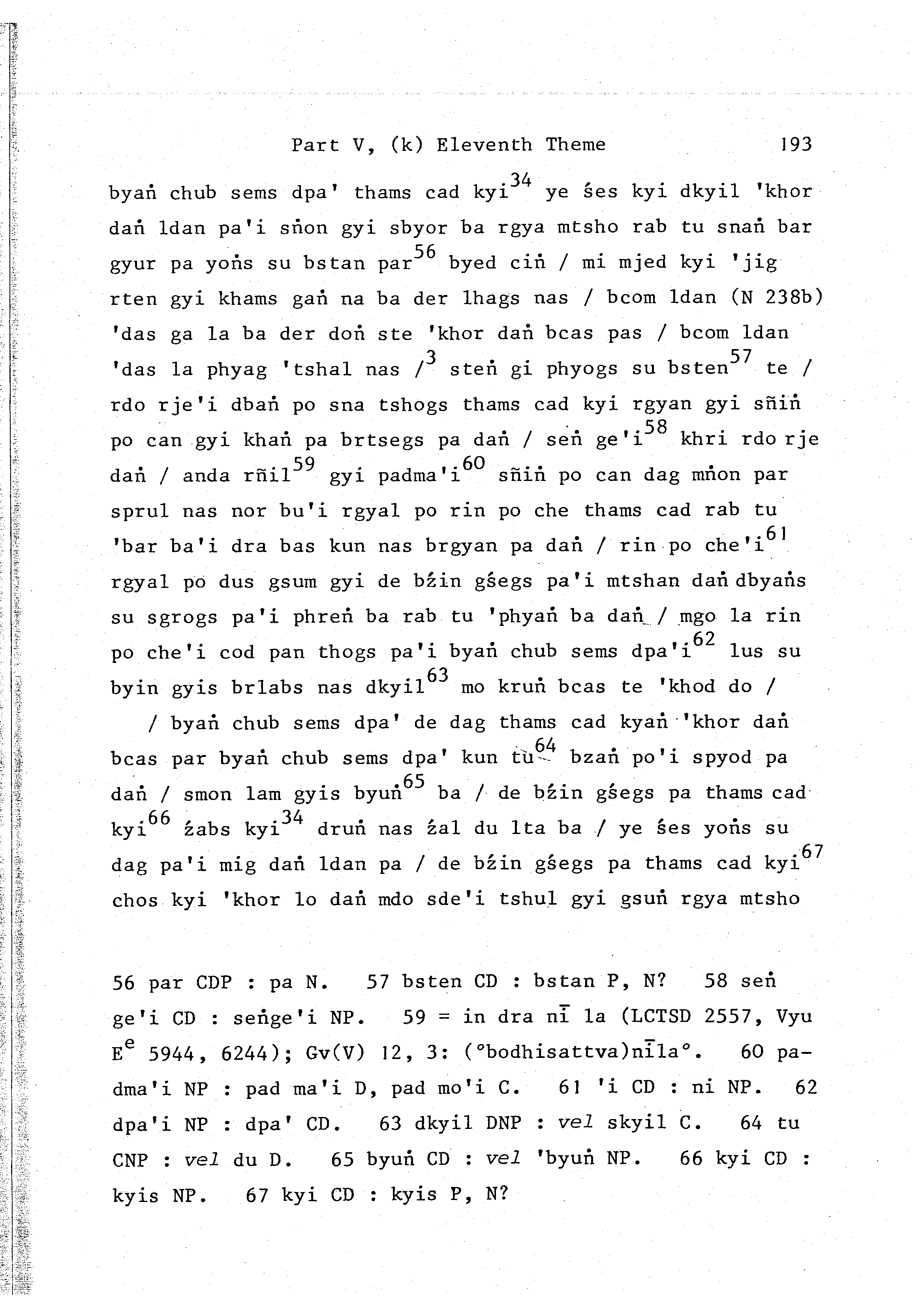 Part V, (k) Eleventh Theme 193

byaṅ chub sems dpa' thams cad kyi$^{34}$ ye śes kyi dkyil 'khor daṅ ldan pa'i sṅon gyi sbyor ba rgya mtsho rab tu snaṅ bar gyur pa yoṅs su bstan par$^{56}$ byed ciṅ / mi mjed kyi 'jig rten gyi khams gaṅ na ba der lhags nas / bcom ldan (N 238b) 'das ga la ba der doṅ ste 'khor daṅ bcas pas / bcom ldan 'das la phyag 'tshal nas /$^{3}$ steṅ gi phyogs su bsten$^{57}$ te / rdo rje'i dbaṅ po sna tshogs thams cad kyi rgyan gyi sñiṅ po can gyi khaṅ pa brtsegs pa daṅ / seṅ ge'i$^{58}$ khri rdo rje daṅ / anda rñil$^{59}$ gyi padma'i$^{60}$ sñiṅ po can dag mṅon par sprul nas nor bu'i rgyal po rin po che thams cad rab tu 'bar ba'i dra bas kun nas brgyan pa daṅ / rin po che'i$^{61}$ rgyal po dus gsum gyi de bźin gśegs pa'i mtshan daṅ dbyaṅs su sgrogs pa'i phreṅ ba rab tu 'phyaṅ ba daṅ / mgo la rin po che'i cod pan thogs pa'i byaṅ chub sems dpa'i$^{62}$ lus su byin gyis brlabs nas dkyil$^{63}$ mo kruṅ bcas te 'khod do /

/ byaṅ chub sems dpa' de dag thams cad kyaṅ 'khor daṅ bcas par byaṅ chub sems dpa' kun tu$^{64}$ bzaṅ po'i spyod pa daṅ / smon lam gyis byuṅ$^{65}$ ba / de bźin gśegs pa thams cad kyi$^{66}$ źabs kyi$^{34}$ druṅ nas źal du lta ba / ye śes yoṅs su dag pa'i mig daṅ ldan pa / de bźin gśegs pa thams cad kyi$^{67}$ chos kyi 'khor lo daṅ mdo sde'i tshul gyi gsuṅ rgya mtsho

56 par CDP : pa N. 57 bsten CD : bstan P, N? 58 seṅ ge'i CD : seṅge'i NP. 59 = in dra nī la (LCTSD 2557, Vyu E$^{e}$ 5944, 6244); Gv(V) 12, 3: (°bodhisattva)nīla°. 60 padma'i NP : pad ma'i D, pad mo'i C. 61 'i CD : ni NP. 62 dpa'i NP : dpa' CD. 63 dkyil DNP : vel skyil C. 64 tu CNP : vel du D. 65 byuṅ CD : vel 'byuṅ NP. 66 kyi CD : kyis NP. 67 kyi CD : kyis P, N?